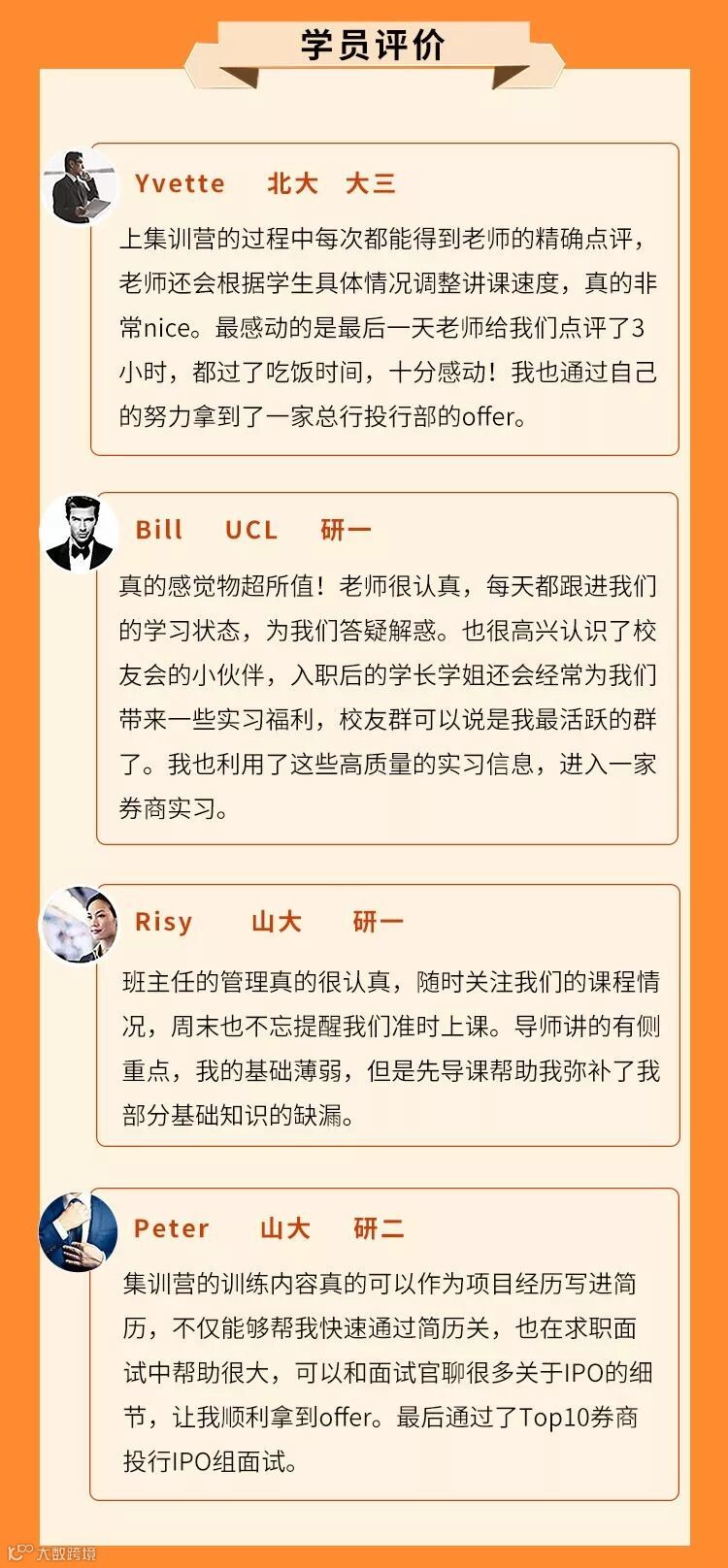 学员评价

Yvette 北大 大三

上集训营的过程中每次都能得到老师的精确点评，老师还会根据学生具体情况调整讲课速度，真的非常nice。最感动的是最后一天老师给我们点评了3小时，都过了吃饭时间，十分感动！我也通过自己的努力拿到了一家总行投行部的offer。

Bill UCL 研一

真的感觉物超所值！老师很认真，每天都跟进我们的学习状态，为我们答疑解惑。也很高兴认识了校友会的小伙伴，入职后的学长学姐还会经常为我们带来一些实习福利，校友群可以说是我最活跃的群了。我也利用了这些高质量的实习信息，进入一家券商实习。

Risy 山大 研一

班主任的管理真的很认真，随时关注我们的课程情况，周末也不忘提醒我们准时上课。导师讲的有侧重点，我的基础薄弱，但是先导课帮助我弥补了我部分基础知识的缺漏。

Peter 山大 研二

集训营的训练内容真的可以作为项目经历写进简历，不仅能够帮我快速通过简历关，也在求职面试中帮助很大，可以和面试官聊很多关于IPO的细节，让我顺利拿到offer。最后通过了Top10券商投行IPO组面试。

大数跨境